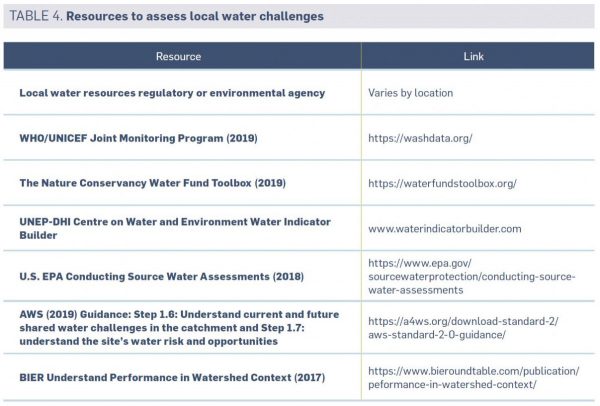 TABLE 4. Resources to assess local water challenges

| Resource | Link |
|---|---|
| Local water resources regulatory or environmental agency | Varies by location |
| WHO/UNICEF Joint Monitoring Program (2019) | https://washdata.org/ |
| The Nature Conservancy Water Fund Toolbox (2019) | https://waterfundstoolbox.org/ |
| UNEP-DHI Centre on Water and Environment Water Indicator Builder | www.waterindicatorbuilder.com |
| U.S. EPA Conducting Source Water Assessments (2018) | https://www.epa.gov/sourcewaterprotection/conducting-source-water-assessments |
| AWS (2019) Guidance: Step 1.6: Understand current and future shared water challenges in the catchment and Step 1.7: understand the site's water risk and opportunities | https://a4ws.org/download-standard-2/aws-standard-2-0-guidance/ |
| BIER Understand Performance in Watershed Context (2017) | https://www.bieroundtable.com/publication/peformance-in-watershed-context/ |